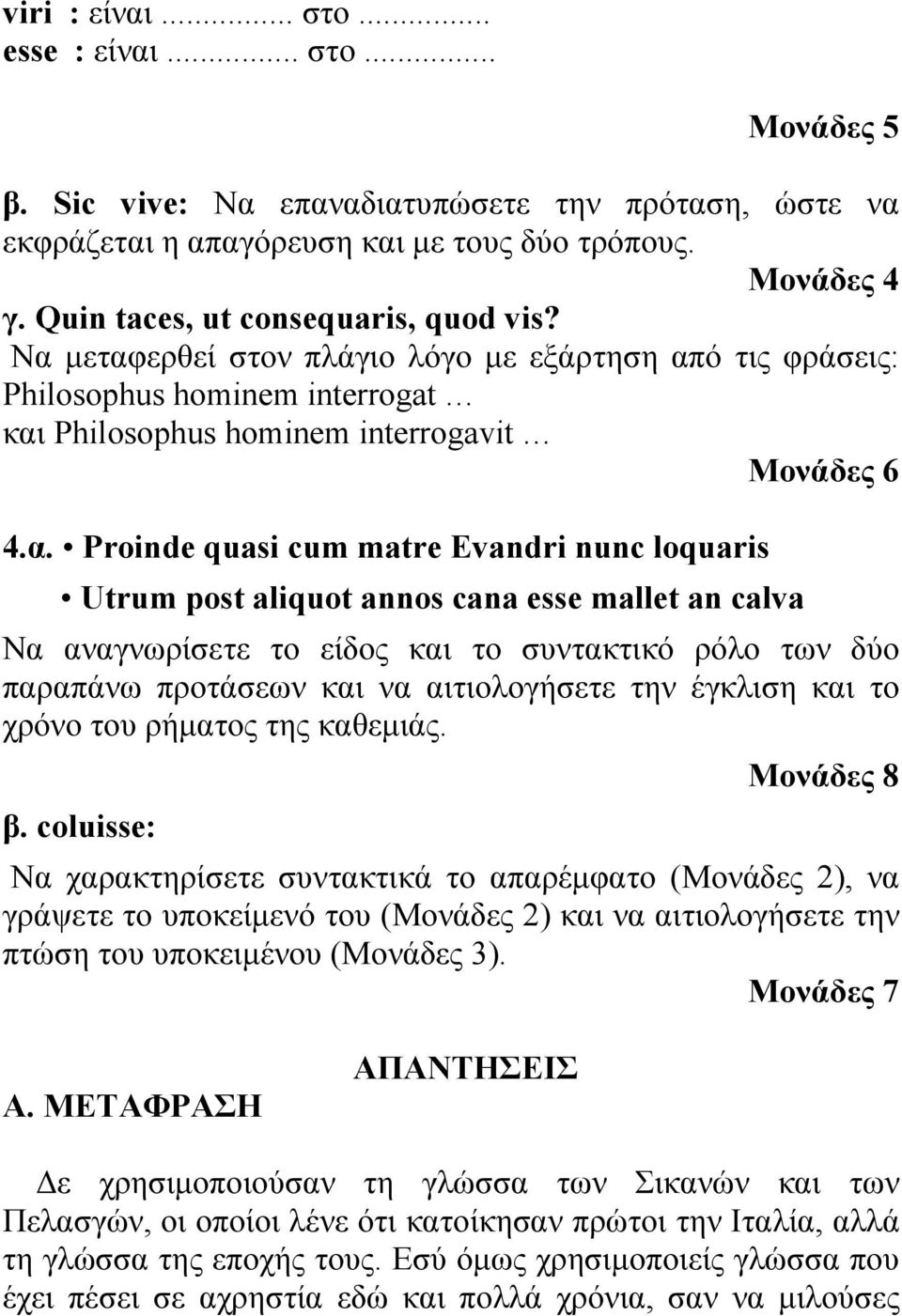 viri : είναι ............ στο ............
esse : είναι ............ στο ............

Μονάδες 5

β. Sic vive: Να επαναδιατυπώσετε την πρόταση, ώστε να εκφράζεται η απαγόρευση και με τους δύο τρόπους.

Μονάδες 4

γ. Quin taces, ut consequaris, quod vis?
Να μεταφερθεί στον πλάγιο λόγο με εξάρτηση από τις φράσεις: Philosophus hominem interrogat …
και Philosophus hominem interrogavit …

Μονάδες 6

4.α. • Proinde quasi cum matre Evandri nunc loquaris
• Utrum post aliquot annos cana esse mallet an calva

Να αναγνωρίσετε το είδος και το συντακτικό ρόλο των δύο παραπάνω προτάσεων και να αιτιολογήσετε την έγκλιση και το χρόνο του ρήματος της καθεμιάς.

Μονάδες 8

β. coluisse:

Να χαρακτηρίσετε συντακτικά το απαρέμφατο (Μονάδες 2), να γράψετε το υποκείμενό του (Μονάδες 2) και να αιτιολογήσετε την πτώση του υποκειμένου (Μονάδες 3).

Μονάδες 7

ΑΠΑΝΤΗΣΕΙΣ

Α. ΜΕΤΑΦΡΑΣΗ

Δε χρησιμοποιούσαν τη γλώσσα των Σικανών και των Πελασγών, οι οποίοι λένε ότι κατοίκησαν πρώτοι την Ιταλία, αλλά τη γλώσσα της εποχής τους. Εσύ όμως χρησιμοποιείς γλώσσα που έχει πέσει σε αχρηστία εδώ και πολλά χρόνια, σαν να μιλούσες